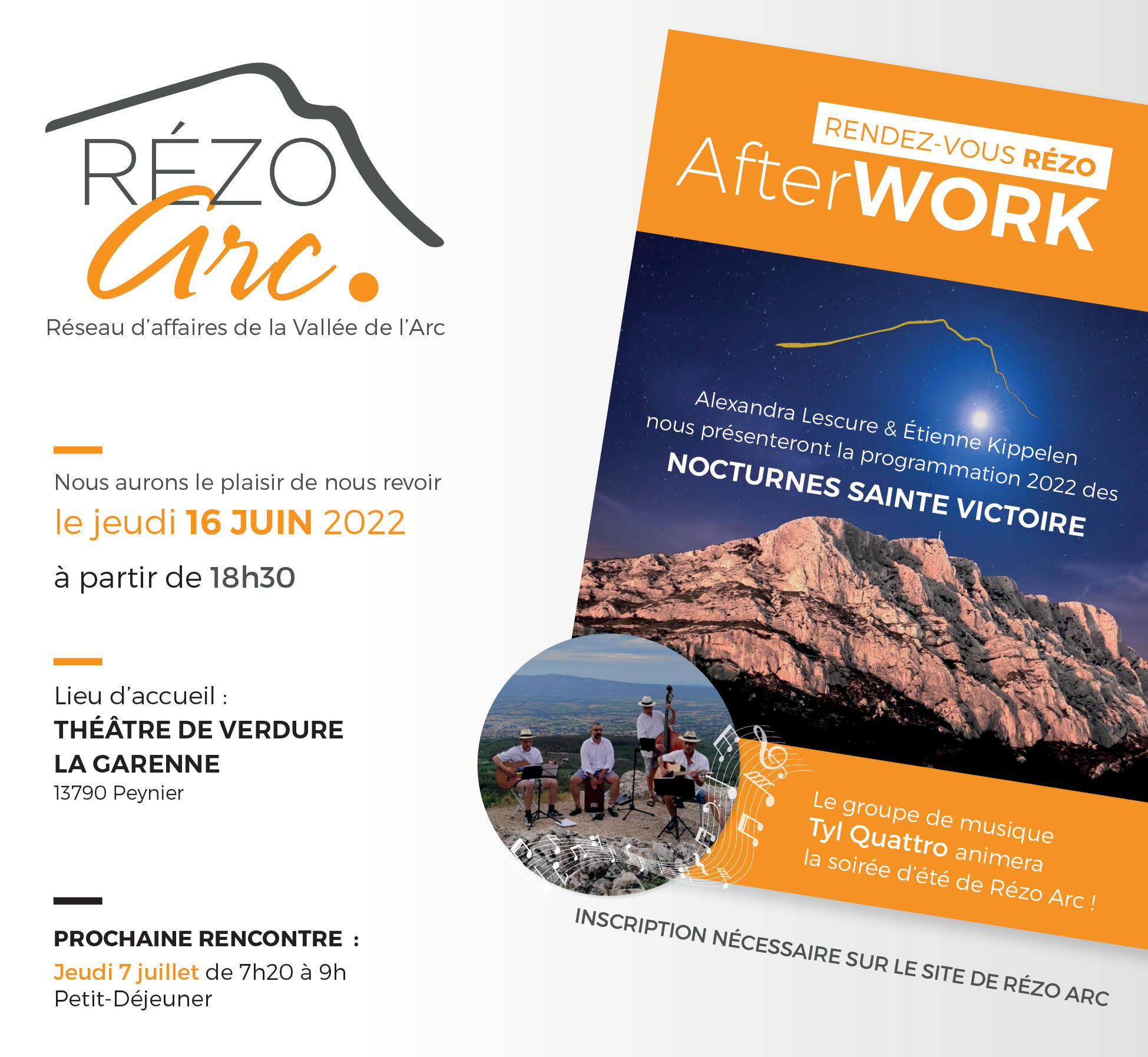 RÉZO
Arc.
Réseau d'affaires de la Vallée de l'Arc

Nous aurons le plaisir de nous revoir
le jeudi 16 JUIN 2022
à partir de 18h30

Lieu d'accueil :
THÉÂTRE DE VERDURE
LA GARENNE
13790 Peynier

PROCHAINE RENCONTRE :
Jeudi 7 juillet de 7h20 à 9h
Petit-Déjeuner

RENDEZ-VOUS RÉZO
AfterWORK

Alexandra Lescure & Étienne Kippelen nous présenteront la programmation 2022 des
NOCTURNES SAINTE VICTOIRE

Le groupe de musique
Tyl Quattro animera
la soirée d'été de Rézo Arc !

INSCRIPTION NÉCESSAIRE SUR LE SITE DE RÉZO ARC